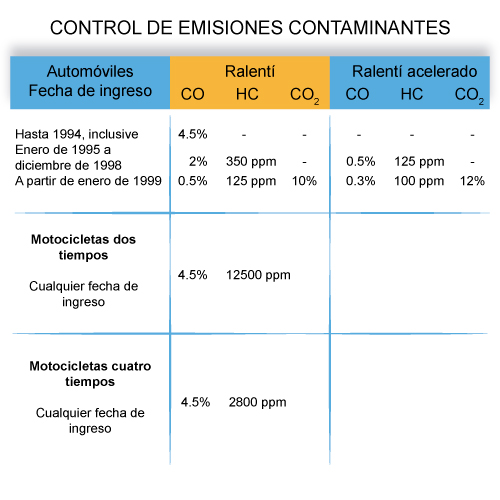 CONTROL DE EMISIONES CONTAMINANTES

| Automóviles Fecha de ingreso | Ralentí CO | Ralentí HC | Ralentí $CO_2$ | Ralentí acelerado CO | Ralentí acelerado HC | Ralentí acelerado $CO_2$ |
|---|---|---|---|---|---|---|
| Hasta 1994, inclusive | 4.5% | - | - | - | - | - |
| Enero de 1995 a diciembre de 1998 | 2% | 350 ppm | - | 0.5% | 125 ppm | - |
| A partir de enero de 1999 | 0.5% | 125 ppm | 10% | 0.3% | 100 ppm | 12% |
| **Motocicletas dos tiempos** Cualquier fecha de ingreso | 4.5% | 12500 ppm | | | | |
| **Motocicletas cuatro tiempos** Cualquier fecha de ingreso | 4.5% | 2800 ppm | | | | |